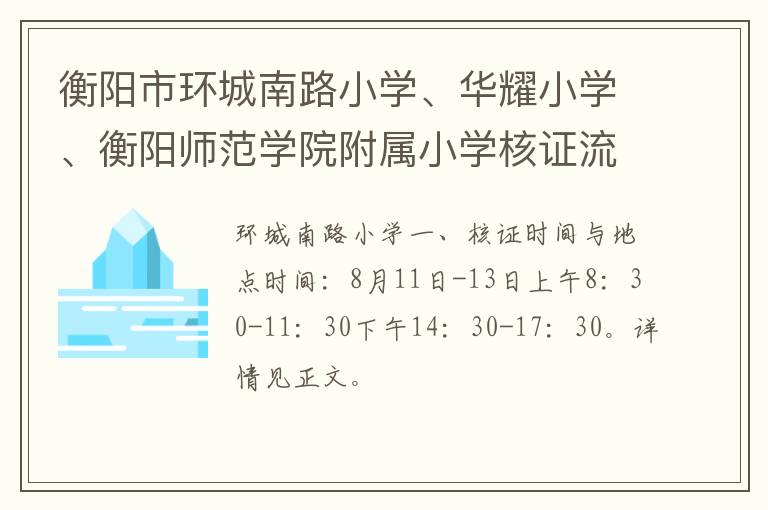 衡阳市环城南路小学、华耀小学、衡阳师范学院附属小学核证流

环城南路小学一、核证时间与地点时间：8月11日-13日上午8：30-11：30下午14：30-17：30。详情见正文。